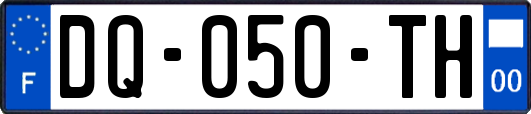 F

DQ-050-TH

00